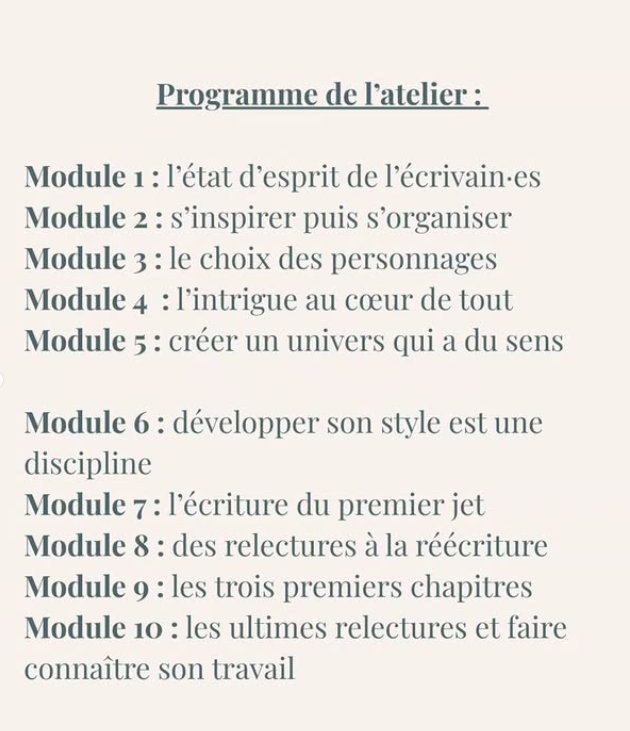 Programme de l'atelier :

Module 1 : l'état d'esprit de l'écrivain·es
Module 2 : s'inspirer puis s'organiser
Module 3 : le choix des personnages
Module 4 : l'intrigue au cœur de tout
Module 5 : créer un univers qui a du sens

Module 6 : développer son style est une discipline
Module 7 : l'écriture du premier jet
Module 8 : des relectures à la réécriture
Module 9 : les trois premiers chapitres
Module 10 : les ultimes relectures et faire connaître son travail